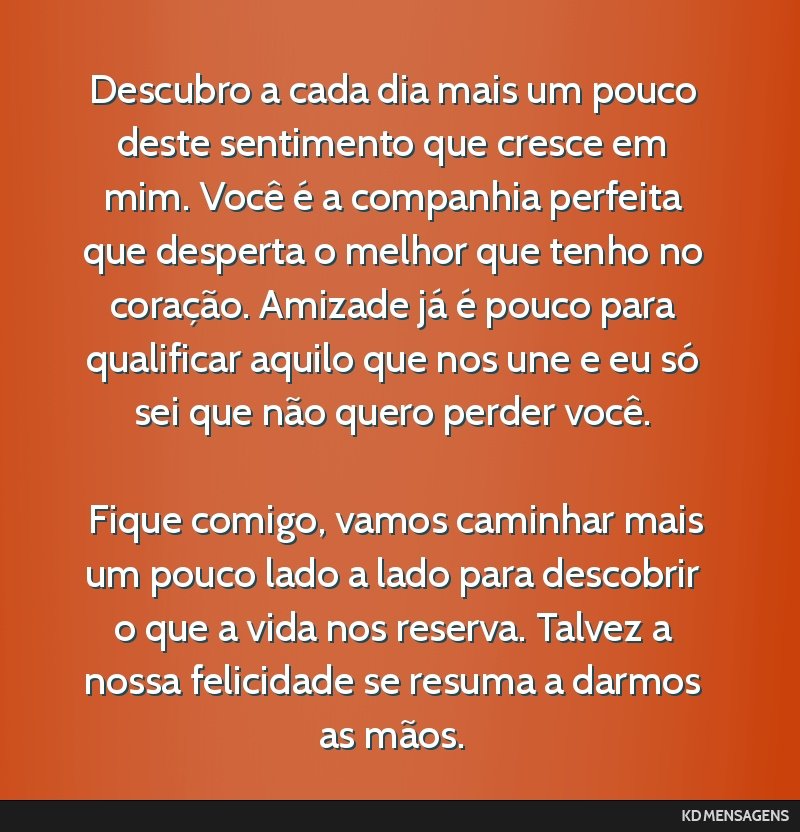 Descubro a cada dia mais um pouco deste sentimento que cresce em mim. Você é a companhia perfeita que desperta o melhor que tenho no coração. Amizade já é pouco para qualificar aquilo que nos une e eu só sei que não quero perder você.

Fique comigo, vamos caminhar mais um pouco lado a lado para descobrir o que a vida nos reserva. Talvez a nossa felicidade se resuma a darmos as mãos.

KD MENSAGENS